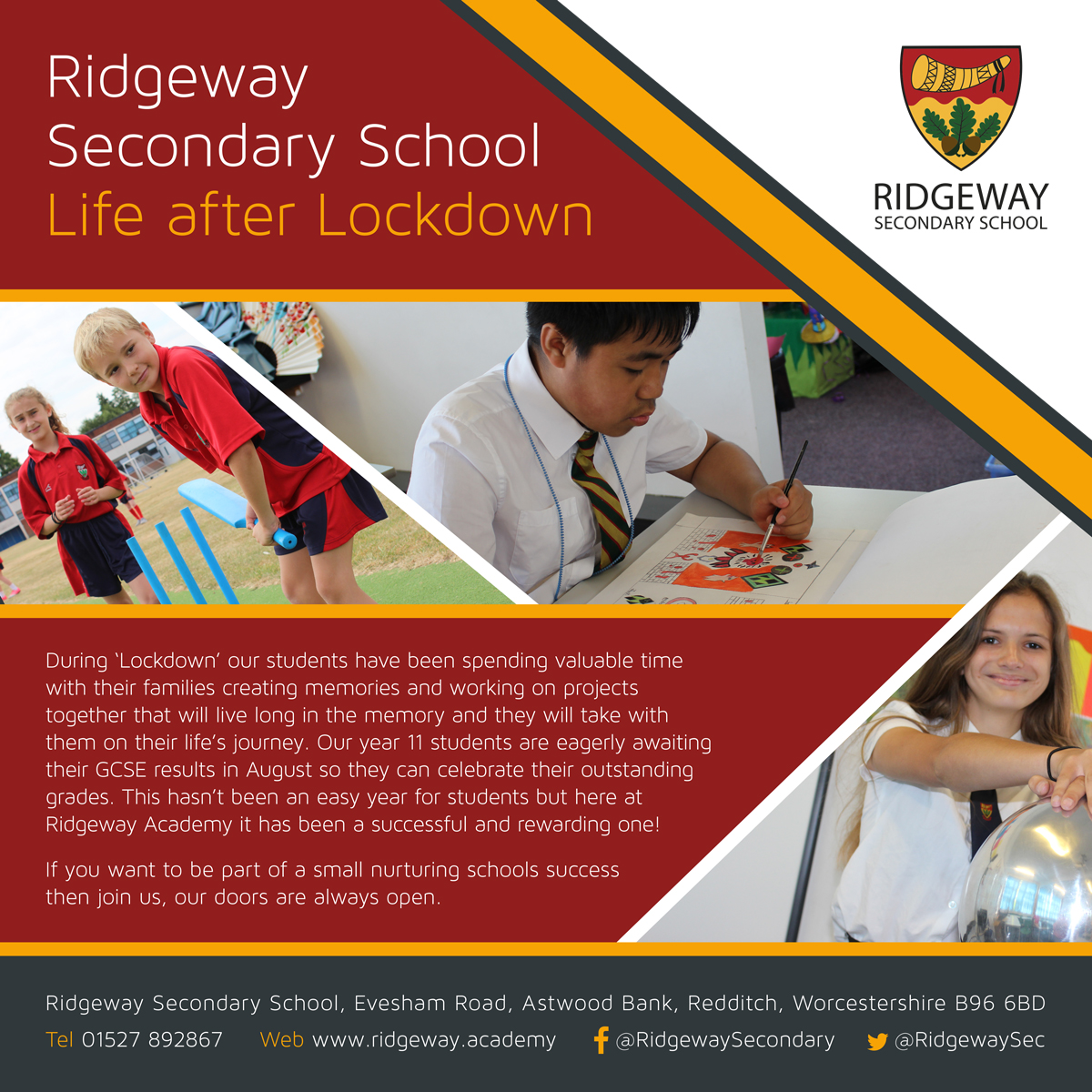 Ridgeway
Secondary School
Life after Lockdown

RIDGEWAY
SECONDARY SCHOOL

During 'Lockdown' our students have been spending valuable time with their families creating memories and working on projects together that will live long in the memory and they will take with them on their life's journey. Our year 11 students are eagerly awaiting their GCSE results in August so they can celebrate their outstanding grades. This hasn't been an easy year for students but here at Ridgeway Academy it has been a successful and rewarding one!

If you want to be part of a small nurturing schools success then join us, our doors are always open.

Ridgeway Secondary School, Evesham Road, Astwood Bank, Redditch, Worcestershire B96 6BD
Tel 01527 892867 Web www.ridgeway.academy @RidgewaySecondary @RidgewaySec